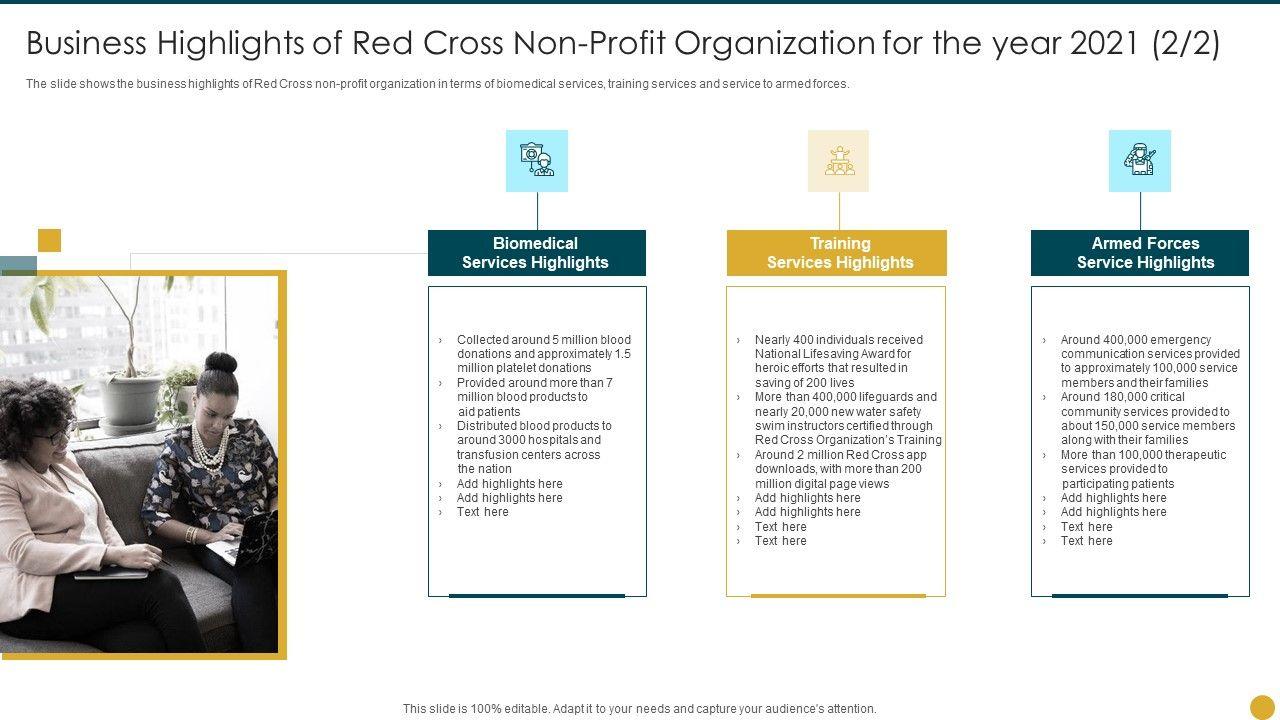 Business Highlights of Red Cross Non-Profit Organization for the year 2021 (2/2)

The slide shows the business highlights of Red Cross non-profit organization in terms of biomedical services, training services and service to armed forces.

Biomedical Services Highlights

› Collected around 5 million blood donations and approximately 1.5 million platelet donations
› Provided around more than 7 million blood products to aid patients
› Distributed blood products to around 3000 hospitals and transfusion centers across the nation
› Add highlights here
› Add highlights here
› Text here

Training Services Highlights

› Nearly 400 individuals received National Lifesaving Award for heroic efforts that resulted in saving of 200 lives
› More than 400,000 lifeguards and nearly 20,000 new water safety swim instructors certified through Red Cross Organization's Training
› Around 2 million Red Cross app downloads, with more than 200 million digital page views
› Add highlights here
› Add highlights here
› Text here
› Text here

Armed Forces Service Highlights

› Around 400,000 emergency communication services provided to approximately 100,000 service members and their families
› Around 180,000 critical community services provided to about 150,000 service members along with their families
› More than 100,000 therapeutic services provided to participating patients
› Add highlights here
› Add highlights here
› Text here
› Text here

This slide is 100% editable. Adapt it to your needs and capture your audience's attention.